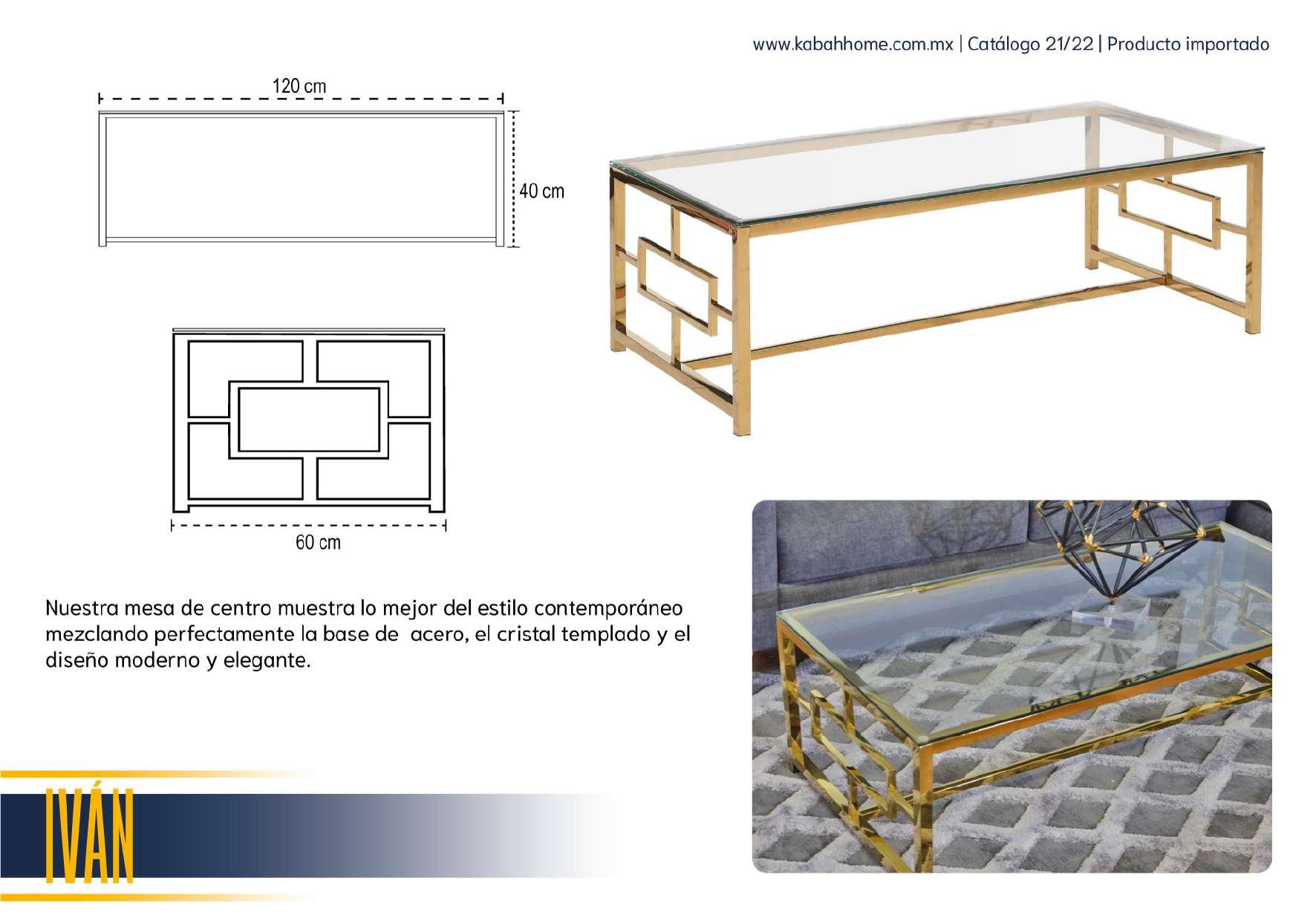 www.kabahhome.com.mx | Catálogo 21/22 | Producto importado

120 cm

40 cm

60 cm

Nuestra mesa de centro muestra lo mejor del estilo contemporáneo mezclando perfectamente la base de  acero, el cristal templado y el diseño moderno y elegante.

IVÁN